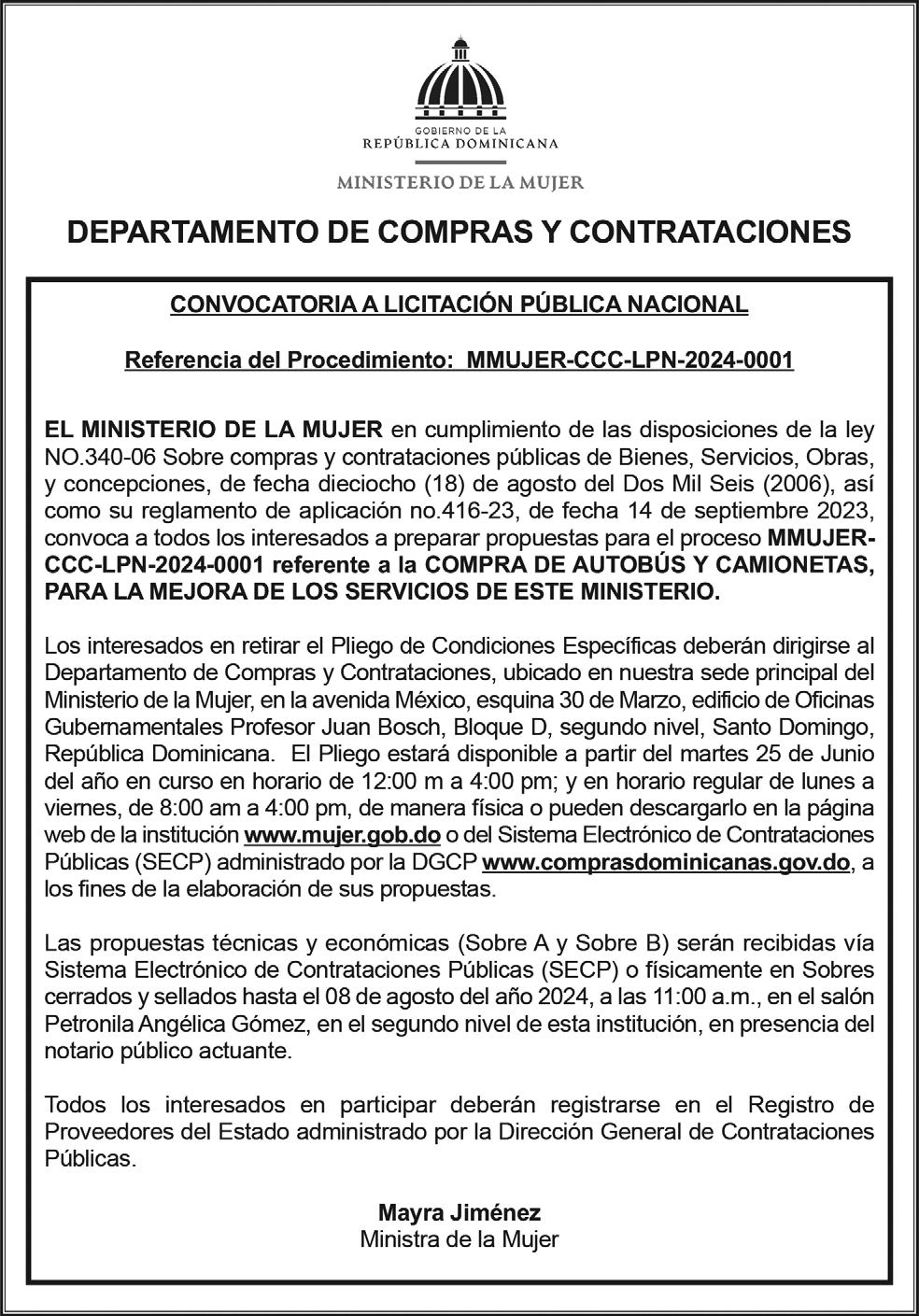 GOBIERNO DE LA
REPÚBLICA DOMINICANA

MINISTERIO DE LA MUJER

DEPARTAMENTO DE COMPRAS Y CONTRATACIONES

CONVOCATORIA A LICITACIÓN PÚBLICA NACIONAL

Referencia del Procedimiento: MMUJER-CCC-LPN-2024-0001

EL MINISTERIO DE LA MUJER en cumplimiento de las disposiciones de la ley NO.340-06 Sobre compras y contrataciones públicas de Bienes, Servicios, Obras, y concepciones, de fecha dieciocho (18) de agosto del Dos Mil Seis (2006), así como su reglamento de aplicación no.416-23, de fecha 14 de septiembre 2023, convoca a todos los interesados a preparar propuestas para el proceso MMUJER-CCC-LPN-2024-0001 referente a la COMPRA DE AUTOBÚS Y CAMIONETAS, PARA LA MEJORA DE LOS SERVICIOS DE ESTE MINISTERIO.

Los interesados en retirar el Pliego de Condiciones Específicas deberán dirigirse al Departamento de Compras y Contrataciones, ubicado en nuestra sede principal del Ministerio de la Mujer, en la avenida México, esquina 30 de Marzo, edificio de Oficinas Gubernamentales Profesor Juan Bosch, Bloque D, segundo nivel, Santo Domingo, República Dominicana. El Pliego estará disponible a partir del martes 25 de Junio del año en curso en horario de 12:00 m a 4:00 pm; y en horario regular de lunes a viernes, de 8:00 am a 4:00 pm, de manera física o pueden descargarlo en la página web de la institución www.mujer.gob.do o del Sistema Electrónico de Contrataciones Públicas (SECP) administrado por la DGCP www.comprasdominicanas.gov.do, a los fines de la elaboración de sus propuestas.

Las propuestas técnicas y económicas (Sobre A y Sobre B) serán recibidas vía Sistema Electrónico de Contrataciones Públicas (SECP) o físicamente en Sobres cerrados y sellados hasta el 08 de agosto del año 2024, a las 11:00 a.m., en el salón Petronila Angélica Gómez, en el segundo nivel de esta institución, en presencia del notario público actuante.

Todos los interesados en participar deberán registrarse en el Registro de Proveedores del Estado administrado por la Dirección General de Contrataciones Públicas.

Mayra Jiménez
Ministra de la Mujer